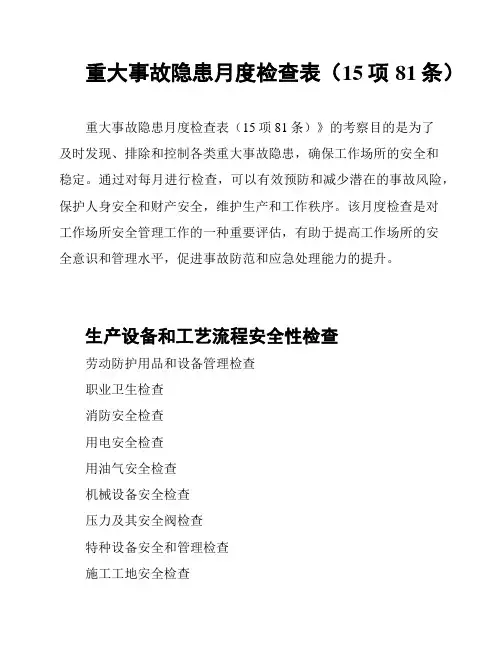 重大事故隐患月度检查表（15 项 81 条）

重大事故隐患月度检查表（15 项 81 条）》的考察目的是为了及时发现、排除和控制各类重大事故隐患，确保工作场所的安全和稳定。通过对每月进行检查，可以有效预防和减少潜在的事故风险，保护人身安全和财产安全，维护生产和工作秩序。该月度检查是对工作场所安全管理工作的一种重要评估，有助于提高工作场所的安全意识和管理水平，促进事故防范和应急处理能力的提升。

生产设备和工艺流程安全性检查

劳动防护用品和设备管理检查

职业卫生检查

消防安全检查

用电安全检查

用油气安全检查

机械设备安全检查

压力及其安全阀检查

特种设备安全和管理检查

施工工地安全检查